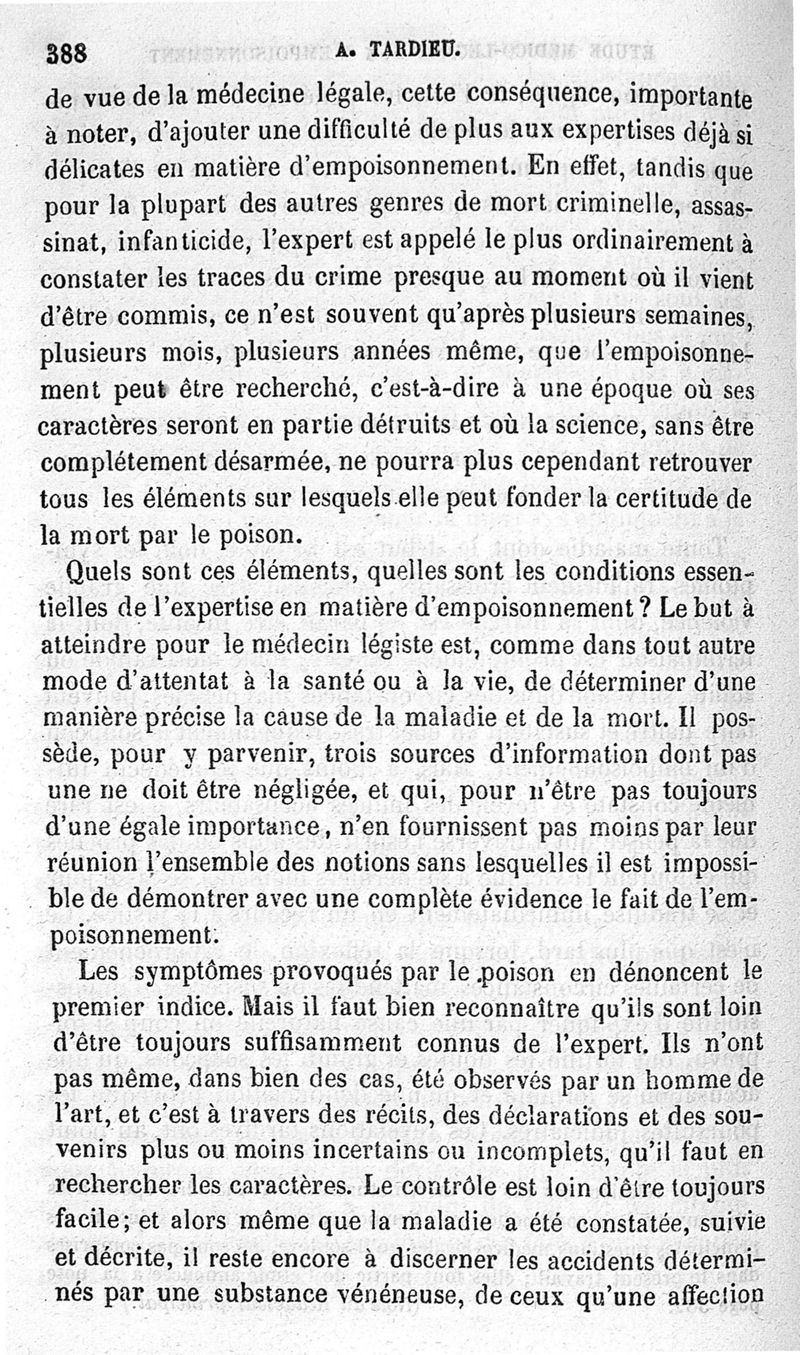 388 A. TARDIEU.

de vue de la médecine légale, cette conséquence, importante à noter, d'ajouter une difficulté de plus aux expertises déjà si délicates en matière d'empoisonnement. En effet, tandis que pour la plupart des autres genres de mort criminelle, assassinat, infanticide, l'expert est appelé le plus ordinairement à constater les traces du crime presque au moment où il vient d'être commis, ce n'est souvent qu'après plusieurs semaines, plusieurs mois, plusieurs années même, que l'empoisonnement peut être recherché, c'est-à-dire à une époque où ses caractères seront en partie détruits et où la science, sans être complétement désarmée, ne pourra plus cependant retrouver tous les éléments sur lesquels elle peut fonder la certitude de la mort par le poison.

Quels sont ces éléments, quelles sont les conditions essentielles de l'expertise en matière d'empoisonnement? Le but à atteindre pour le médecin légiste est, comme dans tout autre mode d'attentat à la santé ou à la vie, de déterminer d'une manière précise la cause de la maladie et de la mort. Il possède, pour y parvenir, trois sources d'information dont pas une ne doit être négligée, et qui, pour n'être pas toujours d'une égale importance, n'en fournissent pas moins par leur réunion l'ensemble des notions sans lesquelles il est impossible de démontrer avec une complète évidence le fait de l'empoisonnement.

Les symptômes provoqués par le poison en dénoncent le premier indice. Mais il faut bien reconnaître qu'ils sont loin d'être toujours suffisamment connus de l'expert. Ils n'ont pas même, dans bien des cas, été observés par un homme de l'art, et c'est à travers des récits, des déclarations et des souvenirs plus ou moins incertains ou incomplets, qu'il faut en rechercher les caractères. Le contrôle est loin d'être toujours facile; et alors même que la maladie a été constatée, suivie et décrite, il reste encore à discerner les accidents déterminés par une substance vénéneuse, de ceux qu'une affection